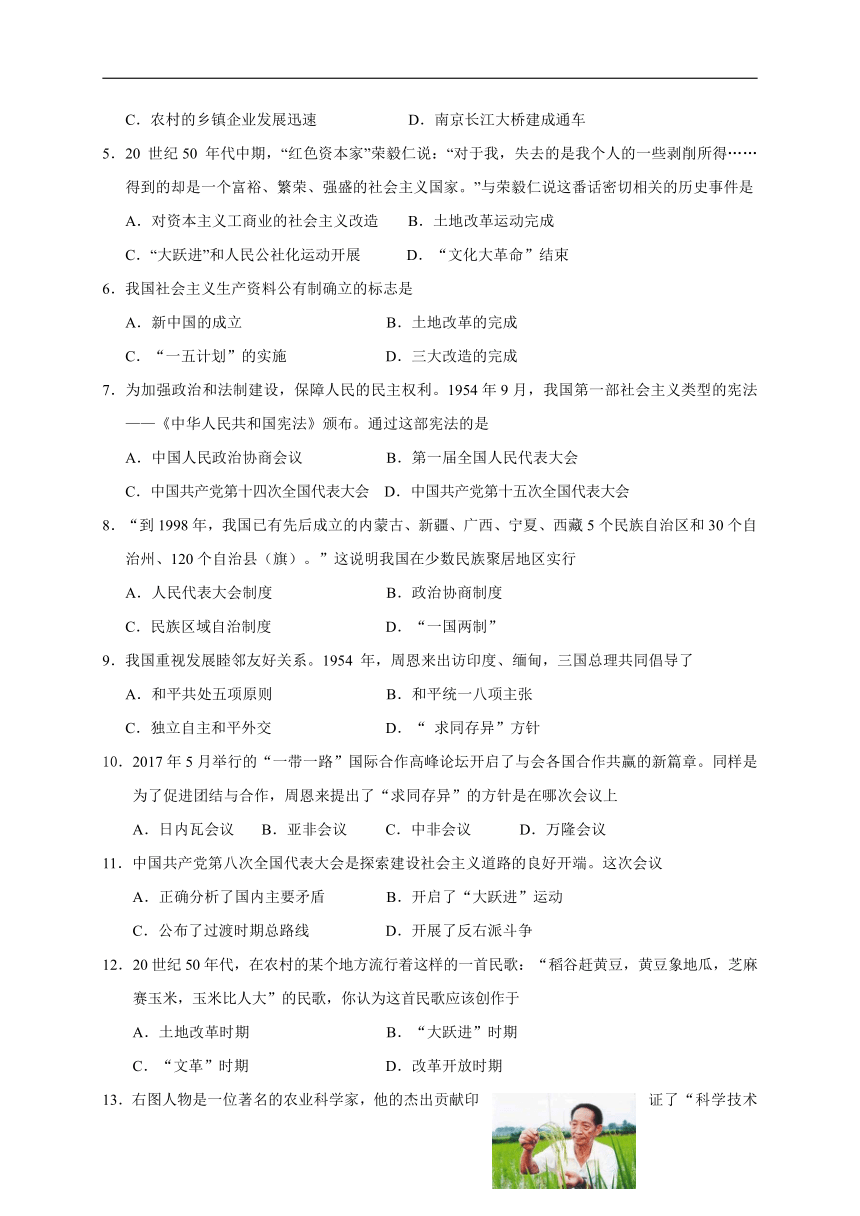 C．农村的乡镇企业发展迅速　　D．南京长江大桥建成通车

5．20 世纪 50 年代中期，“红色资本家”荣毅仁说：“对于我，失去的是我个人的一些剥削所得……得到的却是一个富裕、繁荣、强盛的社会主义国家。”与荣毅仁说这番话密切相关的历史事件是

A．对资本主义工商业的社会主义改造　　B．土地改革运动完成

C．“大跃进”和人民公社化运动开展　　D．“文化大革命”结束

6．我国社会主义生产资料公有制确立的标志是

A．新中国的成立　　B．土地改革的完成

C．“一五计划”的实施　　D．三大改造的完成

7．为加强政治和法制建设，保障人民的民主权利。1954 年 9 月，我国第一部社会主义类型的宪法——《中华人民共和国宪法》颁布。通过这部宪法的是

A．中国人民政治协商会议　　B．第一届全国人民代表大会

C．中国共产党第十四次全国代表大会　　D．中国共产党第十五次全国代表大会

8．“到 1998 年，我国已有先后成立的内蒙古、新疆、广西、宁夏、西藏 5 个民族自治区和 30 个自治州、120 个自治县（旗）。”这说明我国在少数民族聚居地区实行

A．人民代表大会制度　　B．政治协商制度

C．民族区域自治制度　　D．“一国两制”

9．我国重视发展睦邻友好关系。1954 年，周恩来出访印度、缅甸，三国总理共同倡导了

A．和平共处五项原则　　B．和平统一八项主张

C．独立自主和平外交　　D．“ 求同存异”方针

10．2017 年 5 月举行的“一带一路”国际合作高峰论坛开启了与会各国合作共赢的新篇章。同样是为了促进团结与合作，周恩来提出了“求同存异”的方针是在哪次会议上

A．日内瓦会议　B．亚非会议　C．中非会议　D．万隆会议

11．中国共产党第八次全国代表大会是探索建设社会主义道路的良好开端。这次会议

A．正确分析了国内主要矛盾　　B．开启了“大跃进”运动

C．公布了过渡时期总路线　　D．开展了反右派斗争

12．20 世纪 50 年代，在农村的某个地方流行着这样的一首民歌：“稻谷赶黄豆，黄豆象地瓜，芝麻赛玉米，玉米比人大”的民歌，你认为这首民歌应该创作于

A．土地改革时期　　B．“大跃进”时期

C．“文革”时期　　D．改革开放时期

13．右图人物是一位著名的农业科学家，他的杰出贡献印证了“科学技术